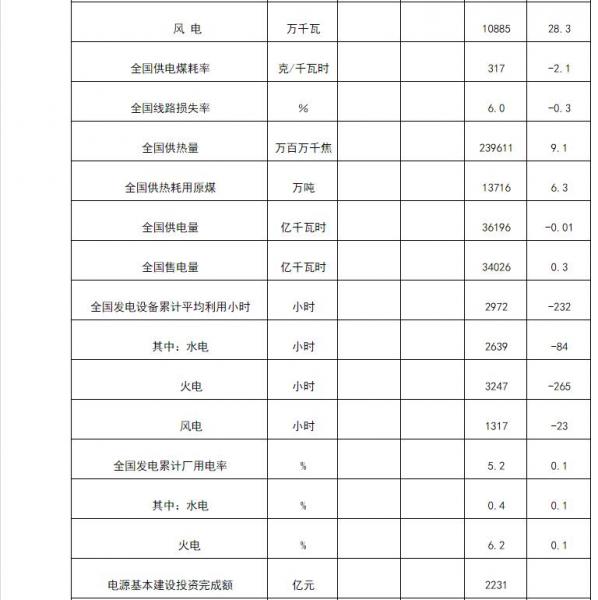 | | | | | | |
|---|---|---|---|---|---|
| 风 电 | 万千瓦 | | | 10885 | 28.3 |
| 全国供电煤耗率 | 克/千瓦时 | | | 317 | -2.1 |
| 全国线路损失率 | % | | | 6.0 | -0.3 |
| 全国供热量 | 万百万千焦 | | | 239611 | 9.1 |
| 全国供热耗用原煤 | 万吨 | | | 13716 | 6.3 |
| 全国供电量 | 亿千瓦时 | | | 36196 | -0.01 |
| 全国售电量 | 亿千瓦时 | | | 34026 | 0.3 |
| 全国发电设备累计平均利用小时 | 小时 | | | 2972 | -232 |
| 其中：水电 | 小时 | | | 2639 | -84 |
| 火电 | 小时 | | | 3247 | -265 |
| 风电 | 小时 | | | 1317 | -23 |
| 全国发电累计厂用电率 | % | | | 5.2 | 0.1 |
| 其中：水电 | % | | | 0.4 | 0.1 |
| 火电 | % | | | 6.2 | 0.1 |
| 电源基本建设投资完成额 | 亿元 | | | 2231 | |